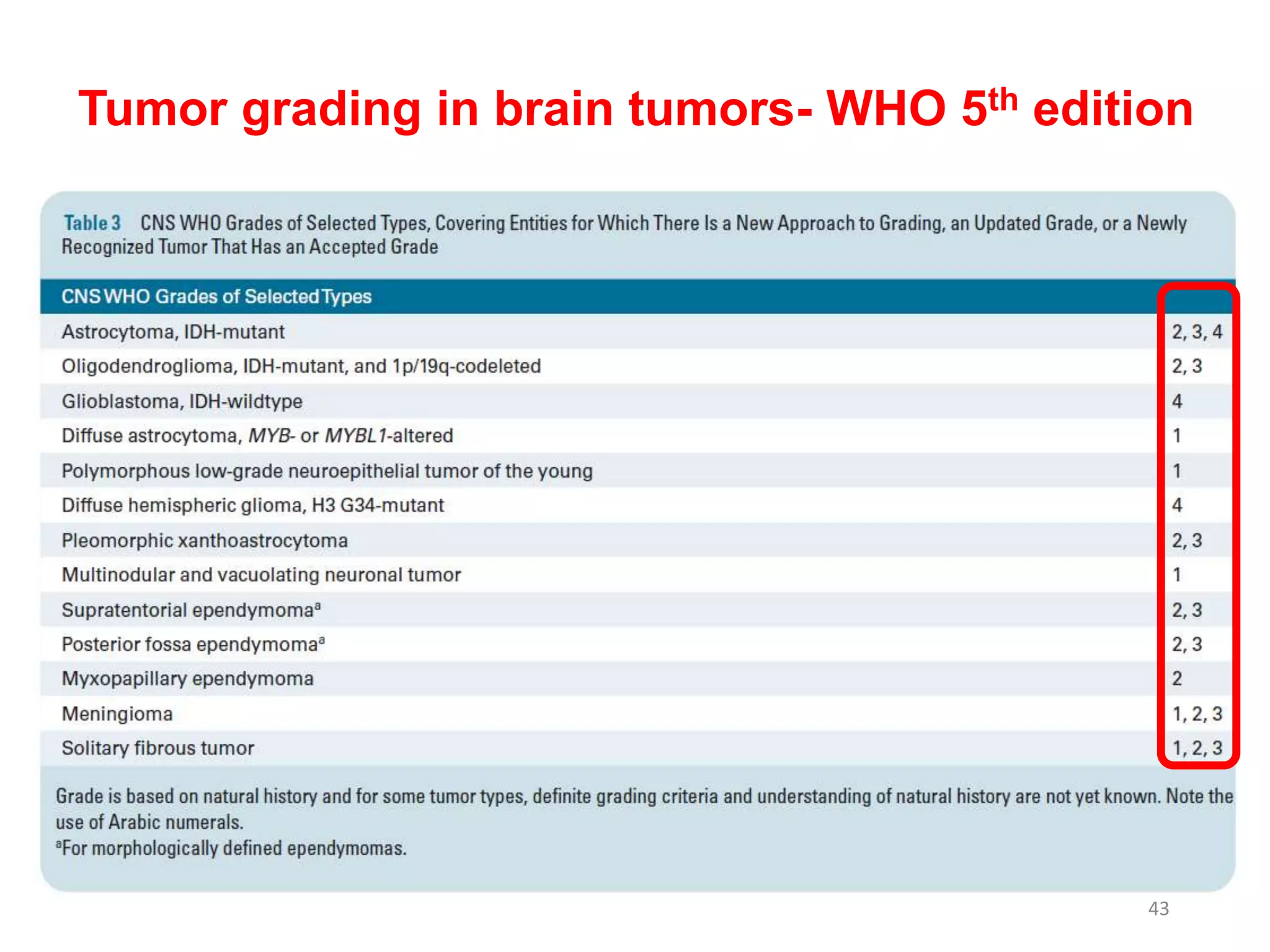 Tumor grading in brain tumors- WHO 5th edition

Table 3 CNS WHO Grades of Selected Types, Covering Entities for Which There Is a New Approach to Grading, an Updated Grade, or a Newly Recognized Tumor That Has an Accepted Grade

| CNS WHO Grades of Selected Types | |
|---|---|
| Astrocytoma, IDH-mutant | 2, 3, 4 |
| Oligodendroglioma, IDH-mutant, and 1p/19q-codeleted | 2, 3 |
| Glioblastoma, IDH-wildtype | 4 |
| Diffuse astrocytoma, MYB- or MYBL1-altered | 1 |
| Polymorphous low-grade neuroepithelial tumor of the young | 1 |
| Diffuse hemispheric glioma, H3 G34-mutant | 4 |
| Pleomorphic xanthoastrocytoma | 2, 3 |
| Multinodular and vacuolating neuronal tumor | 1 |
| Supratentorial ependymoma$^{a}$ | 2, 3 |
| Posterior fossa ependymoma$^{a}$ | 2, 3 |
| Myxopapillary ependymoma | 2 |
| Meningioma | 1, 2, 3 |
| Solitary fibrous tumor | 1, 2, 3 |

Grade is based on natural history and for some tumor types, definite grading criteria and understanding of natural history are not yet known. Note the use of Arabic numerals.
$^{a}$For morphologically defined ependymomas.

43